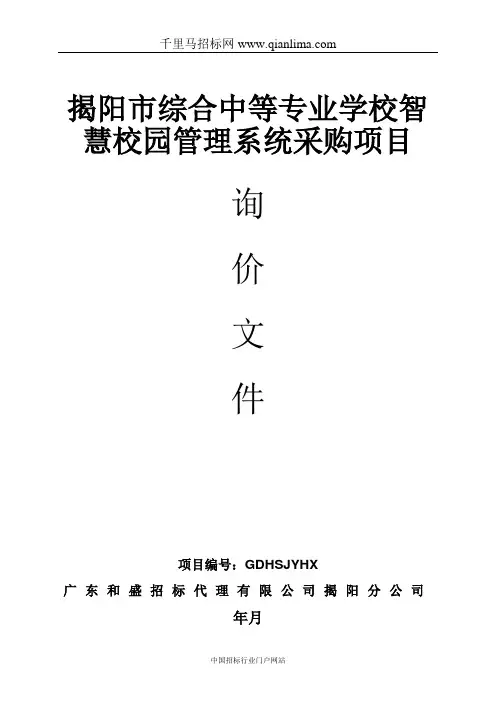 千里马招标网 www.qianlima.com

揭阳市综合中等专业学校智慧校园管理系统采购项目

询

价

文

件

项目编号：GDHSJYHX

广东和盛招标代理有限公司揭阳分公司

年月

中国招标行业门户网站